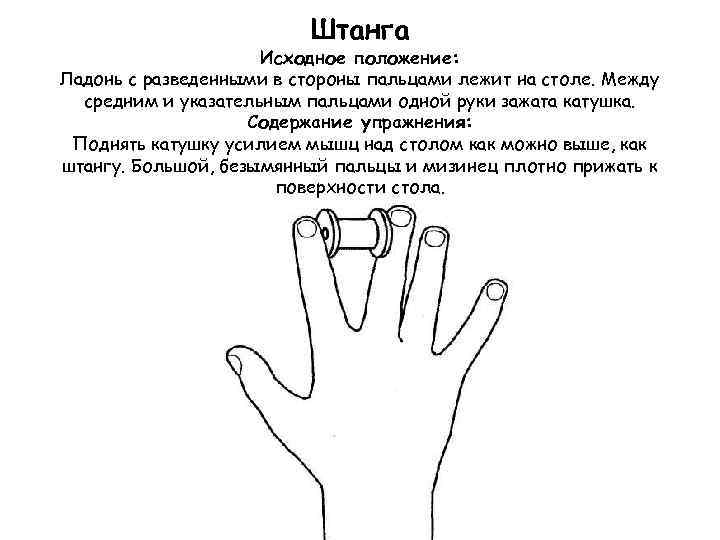 Штанга

Исходное положение:

Ладонь с разведенными в стороны пальцами лежит на столе. Между средним и указательным пальцами одной руки зажата катушка.

Содержание упражнения:

Поднять катушку усилием мышц над столом как можно выше, как штангу. Большой, безымянный пальцы и мизинец плотно прижать к поверхности стола.